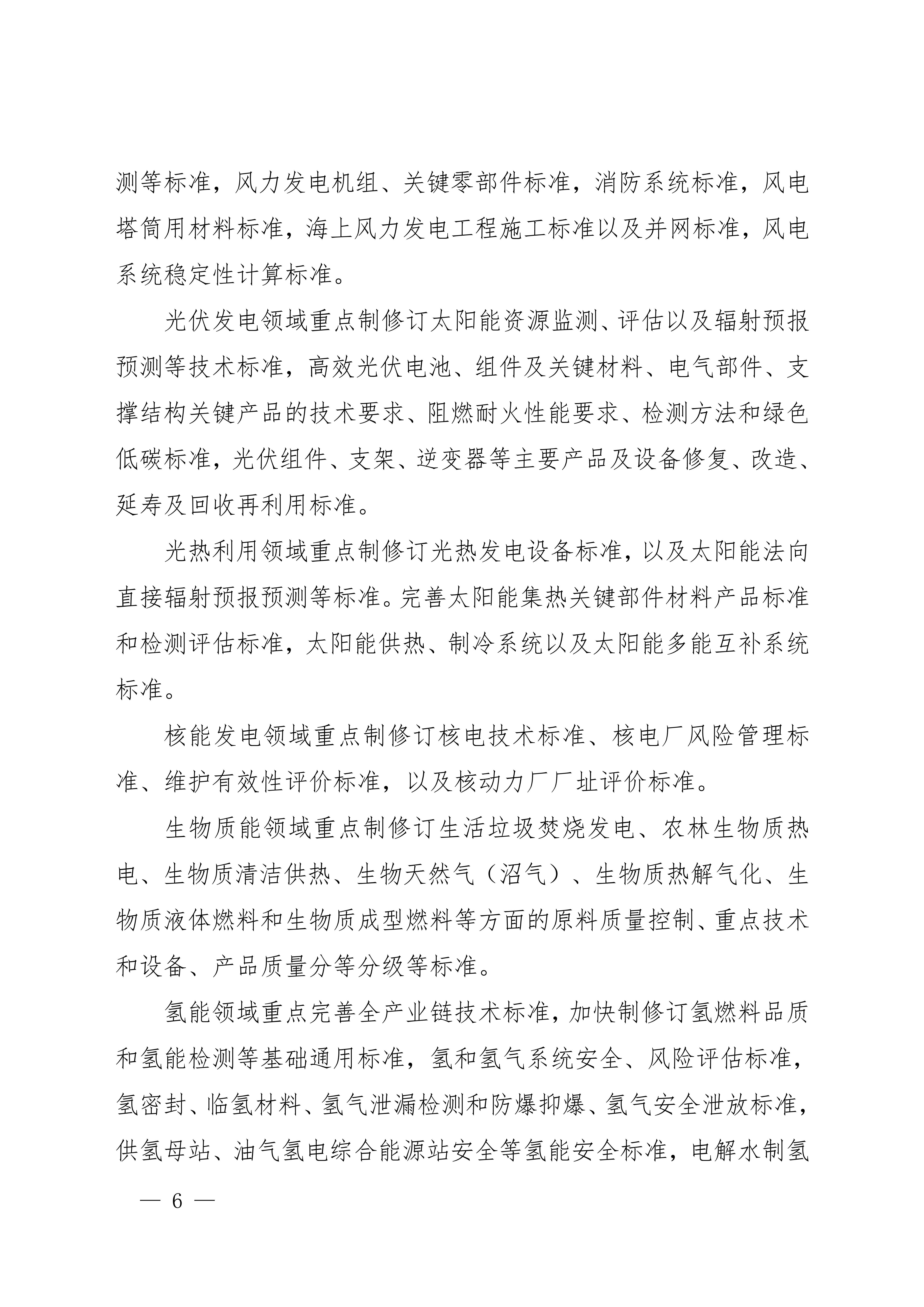 测等标准，风力发电机组、关键零部件标准，消防系统标准，风电塔筒用材料标准，海上风力发电工程施工标准以及并网标准，风电系统稳定性计算标准。

光伏发电领域重点制修订太阳能资源监测、评估以及辐射预报预测等技术标准，高效光伏电池、组件及关键材料、电气部件、支撑结构关键产品的技术要求、阻燃耐火性能要求、检测方法和绿色低碳标准，光伏组件、支架、逆变器等主要产品及设备修复、改造、延寿及回收再利用标准。

光热利用领域重点制修订光热发电设备标准，以及太阳能法向直接辐射预报预测等标准。完善太阳能集热关键部件材料产品标准和检测评估标准，太阳能供热、制冷系统以及太阳能多能互补系统标准。

核能发电领域重点制修订核电技术标准、核电厂风险管理标准、维护有效性评价标准，以及核动力厂厂址评价标准。

生物质能领域重点制修订生活垃圾焚烧发电、农林生物质热电、生物质清洁供热、生物天然气（沼气）、生物质热解气化、生物质液体燃料和生物质成型燃料等方面的原料质量控制、重点技术和设备、产品质量分等分级等标准。

氢能领域重点完善全产业链技术标准，加快制修订氢燃料品质和氢能检测等基础通用标准，氢和氢气系统安全、风险评估标准，氢密封、临氢材料、氢气泄漏检测和防爆抑爆、氢气安全泄放标准，供氢母站、油气氢电综合能源站安全等氢能安全标准，电解水制氢

— 6 —